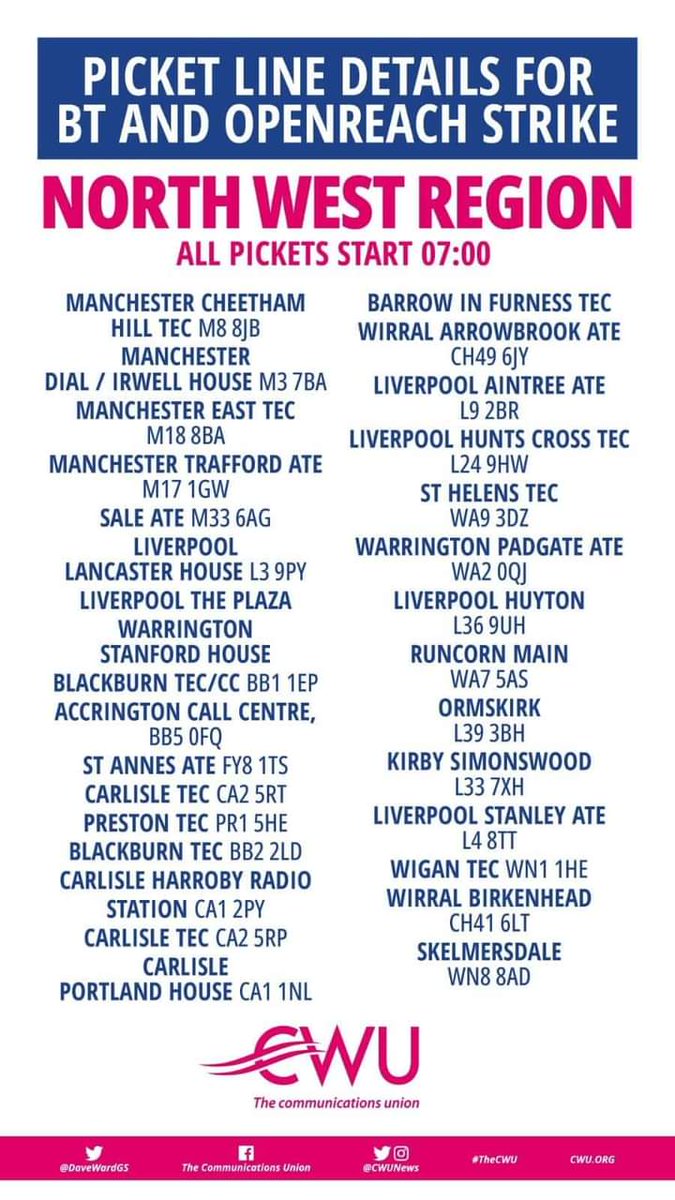 PICKET LINE DETAILS FOR BT AND OPENREACH STRIKE

NORTH WEST REGION

ALL PICKETS START 07:00

MANCHESTER CHEETHAM HILL TEC M8 8JB
MANCHESTER DIAL / IRWELL HOUSE M3 7BA
MANCHESTER EAST TEC M18 8BA
MANCHESTER TRAFFORD ATE M17 1GW
SALE ATE M33 6AG
LIVERPOOL LANCASTER HOUSE L3 9PY
LIVERPOOL THE PLAZA
WARRINGTON STANFORD HOUSE
BLACKBURN TEC/CC BB1 1EP
ACCRINGTON CALL CENTRE, BB5 0FQ
ST ANNES ATE FY8 1TS
CARLISLE TEC CA2 5RT
PRESTON TEC PR1 5HE
BLACKBURN TEC BB2 2LD
CARLISLE HARROBY RADIO STATION CA1 2PY
CARLISLE TEC CA2 5RP
CARLISLE PORTLAND HOUSE CA1 1NL

BARROW IN FURNESS TEC
WIRRAL ARROWBROOK ATE CH49 6JY
LIVERPOOL AINTREE ATE L9 2BR
LIVERPOOL HUNTS CROSS TEC L24 9HW
ST HELENS TEC WA9 3DZ
WARRINGTON PADGATE ATE WA2 0QJ
LIVERPOOL HUYTON L36 9UH
RUNCORN MAIN WA7 5AS
ORMSKIRK L39 3BH
KIRBY SIMONSWOOD L33 7XH
LIVERPOOL STANLEY ATE L4 8TT
WIGAN TEC WN1 1HE
WIRRAL BIRKENHEAD CH41 6LT
SKELMERSDALE WN8 8AD

CWU
The communications union

@DaveWardGS The Communications Union @CWUNews #TheCWU CWU.ORG